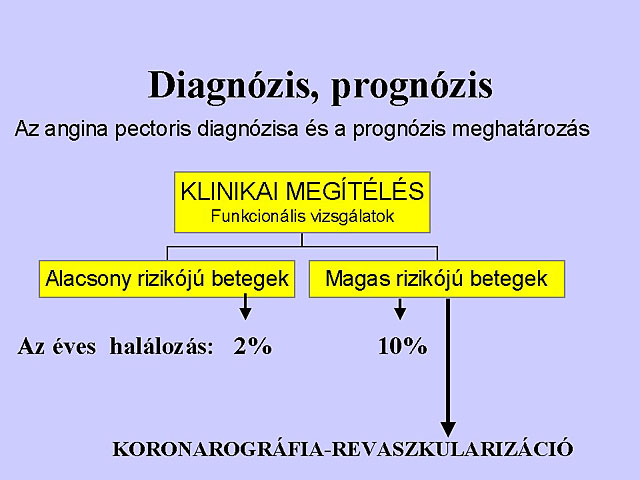 Diagnózis, prognózis

Az angina pectoris diagnózisa és a prognózis meghatározás

KLINIKAI MEGÍTÉLÉS
Funkcionális vizsgálatok

Alacsony rizikójú betegek

Magas rizikójú betegek

Az éves halálozás: 2%

10%

KORONAROGRÁFIA-REVASZKULARIZÁCIÓ